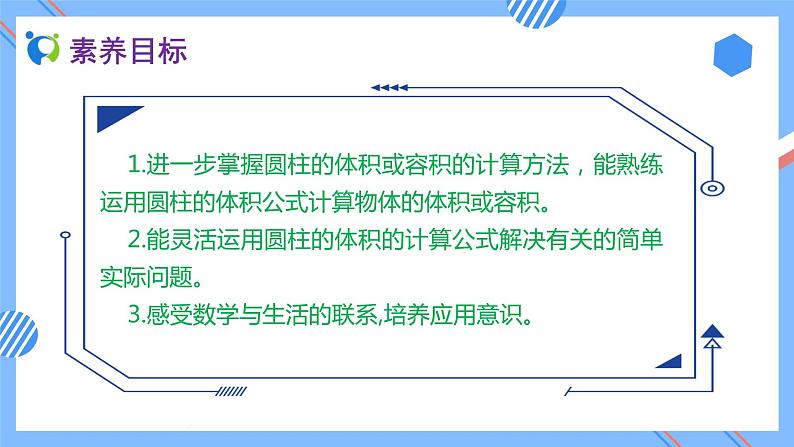 素养目标

1.进一步掌握圆柱的体积或容积的计算方法，能熟练运用圆柱的体积公式计算物体的体积或容积。

2.能灵活运用圆柱的体积的计算公式解决有关的简单实际问题。

3.感受数学与生活的联系,培养应用意识。